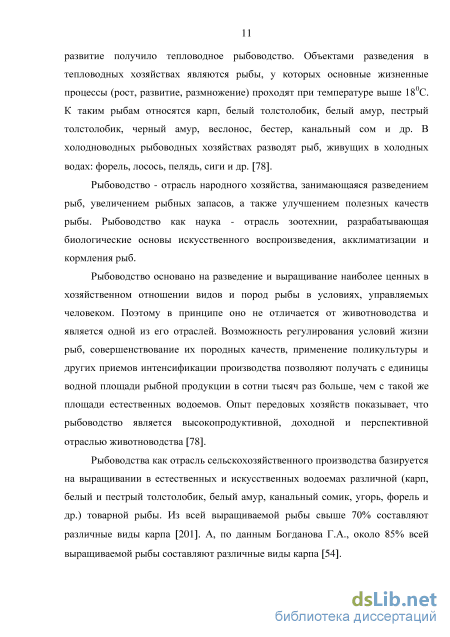 11

развитие получило тепловодное рыбоводство. Объектами разведения в тепловодных хозяйствах являются рыбы, у которых основные жизненные процессы (рост, развитие, размножение) проходят при температуре выше $18^0$С. К таким рыбам относятся карп, белый толстолобик, белый амур, пестрый толстолобик, черный амур, веслонос, бестер, канальный сом и др. В холодноводных рыбоводных хозяйствах разводят рыб, живущих в холодных водах: форель, лосось, пелядь, сиги и др. [78].

Рыбоводство - отрасль народного хозяйства, занимающаяся разведением рыб, увеличением рыбных запасов, а также улучшением полезных качеств рыбы. Рыбоводство как наука - отрасль зоотехнии, разрабатывающая биологические основы искусственного воспроизведения, акклиматизации и кормления рыб.

Рыбоводство основано на разведение и выращивание наиболее ценных в хозяйственном отношении видов и пород рыбы в условиях, управляемых человеком. Поэтому в принципе оно не отличается от животноводства и является одной из его отраслей. Возможность регулирования условий жизни рыб, совершенствование их породных качеств, применение поликультуры и других приемов интенсификации производства позволяют получать с единицы водной площади рыбной продукции в сотни тысяч раз больше, чем с такой же площади естественных водоемов. Опыт передовых хозяйств показывает, что рыбоводство является высокопродуктивной, доходной и перспективной отраслью животноводства [78].

Рыбоводства как отрасль сельскохозяйственного производства базируется на выращивании в естественных и искусственных водоемах различной (карп, белый и пестрый толстолобик, белый амур, канальный сомик, угорь, форель и др.) товарной рыбы. Из всей выращиваемой рыбы свыше 70% составляют различные виды карпа [201]. А, по данным Богданова Г.А., около 85% всей выращиваемой рыбы составляют различные виды карпа [54].

dsLib.net
библиотека диссертаций